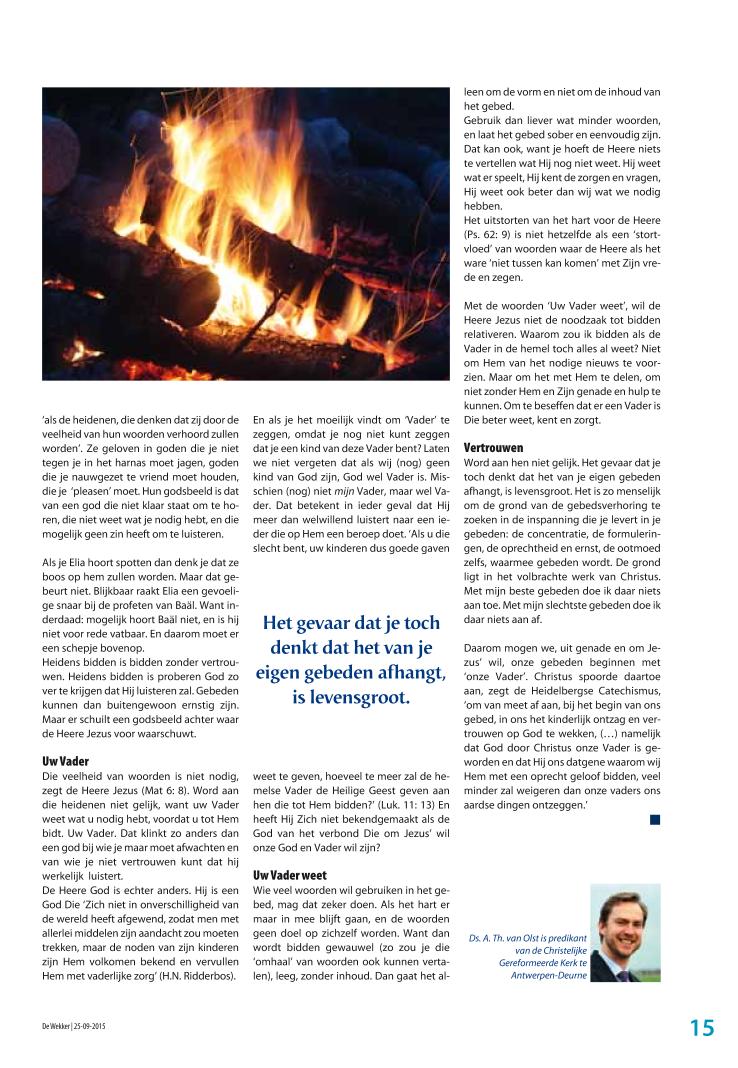 'als de heidenen, die denken dat zij door de veelheid van hun woorden verhoord zullen worden'. Ze geloven in goden die je niet tegen je in het harnas moet jagen, goden die je nauwgezet te vriend moet houden, die je 'pleasen' moet. Hun godsbeeld is dat van een god die niet klaar staat om te horen, die niet weet wat je nodig hebt, en die mogelijk geen zin heeft om te luisteren.

Als je Elia hoort spotten dan denk je dat ze boos op hem zullen worden. Maar dat gebeurt niet. Blijkbaar raakt Elia een gevoelige snaar bij de profeten van Baäl. Want inderdaad: mogelijk hoort Baäl niet, en is hij niet voor rede vatbaar. En daarom moet er een schepje bovenop.
Heidens bidden is bidden zonder vertrouwen. Heidens bidden is proberen God zo ver te krijgen dat Hij luisteren zal. Gebeden kunnen dan buitengewoon ernstig zijn. Maar er schuilt een godsbeeld achter waar de Heere Jezus voor waarschuwt.

Uw Vader
Die veelheid van woorden is niet nodig, zegt de Heere Jezus (Mat 6: 8). Word aan die heidenen niet gelijk, want uw Vader weet wat u nodig hebt, voordat u tot Hem bidt. Uw Vader. Dat klinkt zo anders dan een god bij wie je maar moet afwachten en van wie je niet vertrouwen kunt dat hij werkelijk luistert.
De Heere God is echter anders. Hij is een God Die 'Zich niet in onverschilligheid van de wereld heeft afgewend, zodat men met allerlei middelen zijn aandacht zou moeten trekken, maar de noden van zijn kinderen zijn Hem volkomen bekend en vervullen Hem met vaderlijke zorg' (H.N. Ridderbos).

En als je het moeilijk vindt om 'Vader' te zeggen, omdat je nog niet kunt zeggen dat je een kind van deze Vader bent? Laten we niet vergeten dat als wij (nog) geen kind van God zijn, God wel Vader is. Misschien (nog) niet *mijn* Vader, maar wel Vader. Dat betekent in ieder geval dat Hij meer dan welwillend luistert naar een ieder die op Hem een beroep doet. 'Als u die slecht bent, uw kinderen dus goede gaven

Het gevaar dat je toch denkt dat het van je eigen gebeden afhangt, is levensgroot.

weet te geven, hoeveel te meer zal de hemelse Vader de Heilige Geest geven aan hen die tot Hem bidden?' (Luk. 11: 13) En heeft Hij Zich niet bekendgemaakt als de God van het verbond Die om Jezus' wil onze God en Vader wil zijn?

Uw Vader weet
Wie veel woorden wil gebruiken in het gebed, mag dat zeker doen. Als het hart er maar in mee blijft gaan, en de woorden geen doel op zichzelf worden. Want dan wordt bidden gewauwel (zo zou je die 'omhaal' van woorden ook kunnen vertalen), leeg, zonder inhoud. Dan gaat het alleen om de vorm en niet om de inhoud van het gebed.
Gebruik dan liever wat minder woorden, en laat het gebed sober en eenvoudig zijn. Dat kan ook, want je hoeft de Heere niets te vertellen wat Hij nog niet weet. Hij weet wat er speelt, Hij kent de zorgen en vragen, Hij weet ook beter dan wij wat we nodig hebben.
Het uitstorten van het hart voor de Heere (Ps. 62: 9) is niet hetzelfde als een 'stortvloed' van woorden waar de Heere als het ware 'niet tussen kan komen' met Zijn vrede en zegen.

Met de woorden 'Uw Vader weet', wil de Heere Jezus niet de noodzaak tot bidden relativeren. Waarom zou ik bidden als de Vader in de hemel toch alles al weet? Niet om Hem van het nodige nieuws te voorzien. Maar om het met Hem te delen, om niet zonder Hem en Zijn genade en hulp te kunnen. Om te beseffen dat er een Vader is Die beter weet, kent en zorgt.

Vertrouwen
Word aan hen niet gelijk. Het gevaar dat je toch denkt dat het van je eigen gebeden afhangt, is levensgroot. Het is zo menselijk om de grond van de gebedsverhoring te zoeken in de inspanning die je levert in je gebeden: de concentratie, de formuleringen, de oprechtheid en ernst, de ootmoed zelfs, waarmee gebeden wordt. De grond ligt in het volbrachte werk van Christus. Met mijn beste gebeden doe ik daar niets aan toe. Met mijn slechtste gebeden doe ik daar niets aan af.

Daarom mogen we, uit genade en om Jezus' wil, onze gebeden beginnen met 'onze Vader'. Christus spoorde daartoe aan, zegt de Heidelbergse Catechismus, 'om van meet af aan, bij het begin van ons gebed, in ons het kinderlijk ontzag en vertrouwen op God te wekken, (…) namelijk dat God door Christus onze Vader is geworden en dat Hij ons datgene waarom wij Hem met een oprecht geloof bidden, veel minder zal weigeren dan onze vaders ons aardse dingen ontzeggen.'

Ds. A. Th. van Olst is predikant van de Christelijke Gereformeerde Kerk te Antwerpen-Deurne

De Wekker | 25-09-2015

15